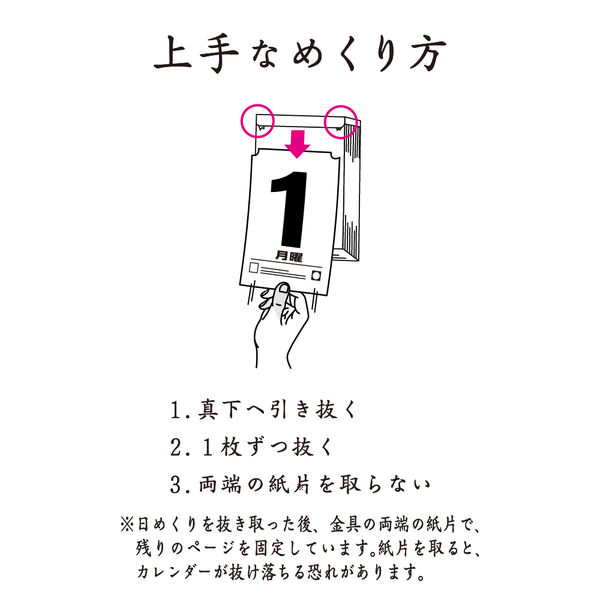 上手なめくり方

1
月曜

1. 真下へ引き抜く

2. 1枚ずつ抜く

3. 両端の紙片を取らない

※日めくりを抜き取った後、金具の両端の紙片で、残りのページを固定しています。紙片を取ると、カレンダーが抜け落ちる恐れがあります。